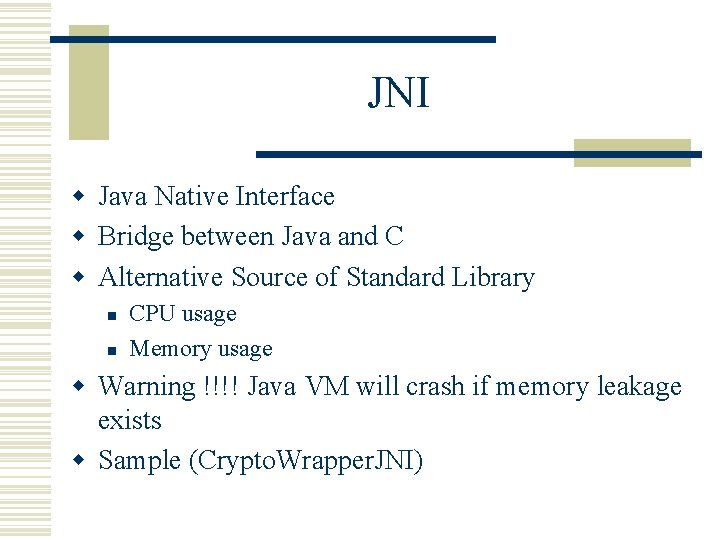 JNI

• Java Native Interface
• Bridge between Java and C
• Alternative Source of Standard Library
• CPU usage
• Memory usage
• Warning !!!! Java VM will crash if memory leakage exists
• Sample (CryptoWrapperJNI)